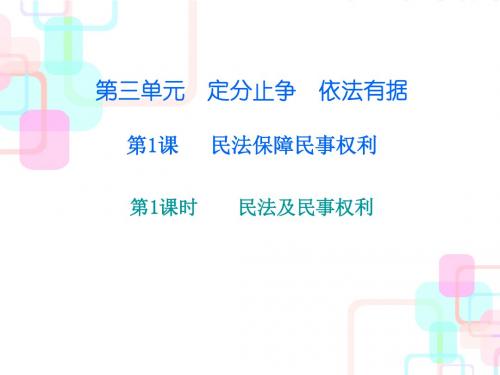 第三单元　定分止争　依法有据

第1课　民法保障民事权利

第1课时　民法及民事权利